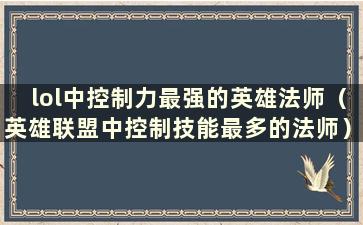 lol中控制力最强的英雄法师（英雄联盟中控制技能最多的法师）